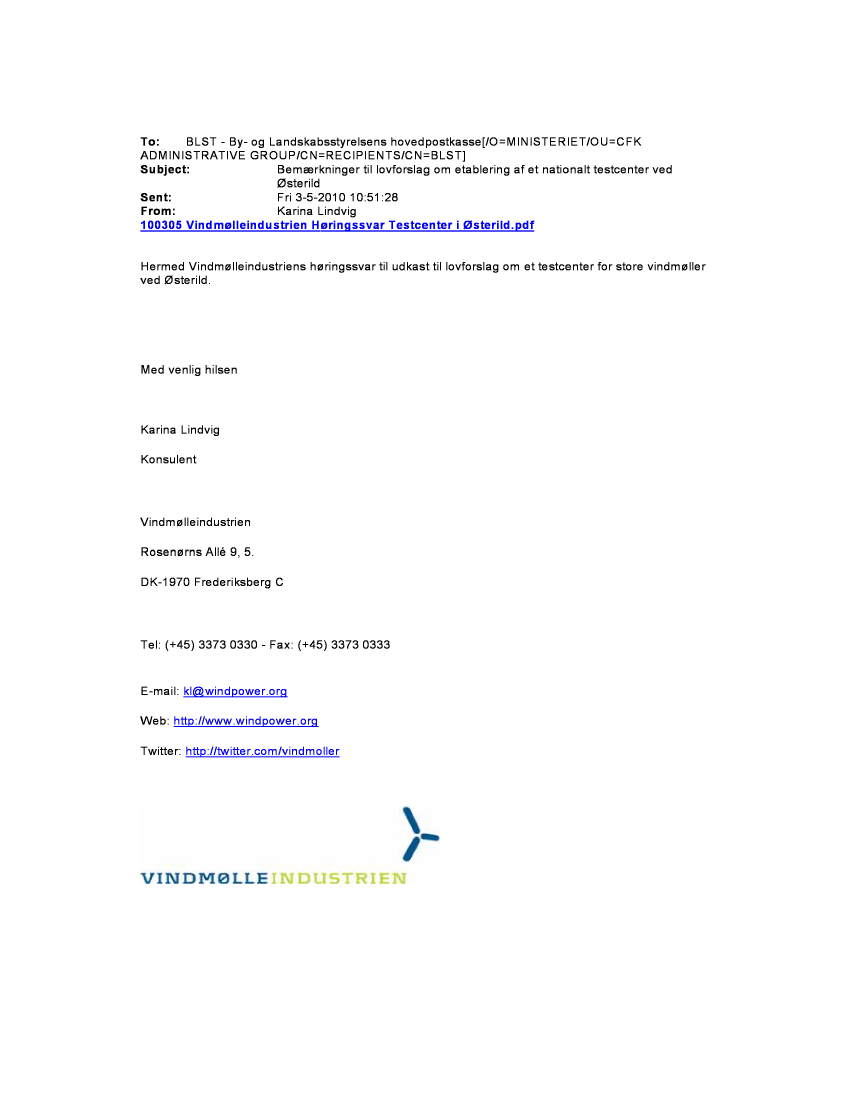 To: BLST - By- og Landskabsstyrelsens hovedpostkasse[/O=MINISTERIET/OU=CFK ADMINISTRATIVE GROUP/CN=RECIPIENTS/CN=BLST]
Subject: Bemærkninger til lovforslag om etablering af et nationalt testcenter ved Østerild
Sent: Fri 3-5-2010 10:51:28
From: Karina Lindvig
100305 Vindmølleindustrien Høringssvar Testcenter i Østerild.pdf

Hermed Vindmølleindustriens høringssvar til udkast til lovforslag om et testcenter for store vindmøller ved Østerild.

Med venlig hilsen

Karina Lindvig

Konsulent

Vindmølleindustrien

Rosenørns Allé 9, 5.

DK-1970 Frederiksberg C

Tel: (+45) 3373 0330 - Fax: (+45) 3373 0333

E-mail: kl@windpower.org

Web: http://www.windpower.org

Twitter: http://twitter.com/vindmoller

VINDMØLLEINDUSTRIEN